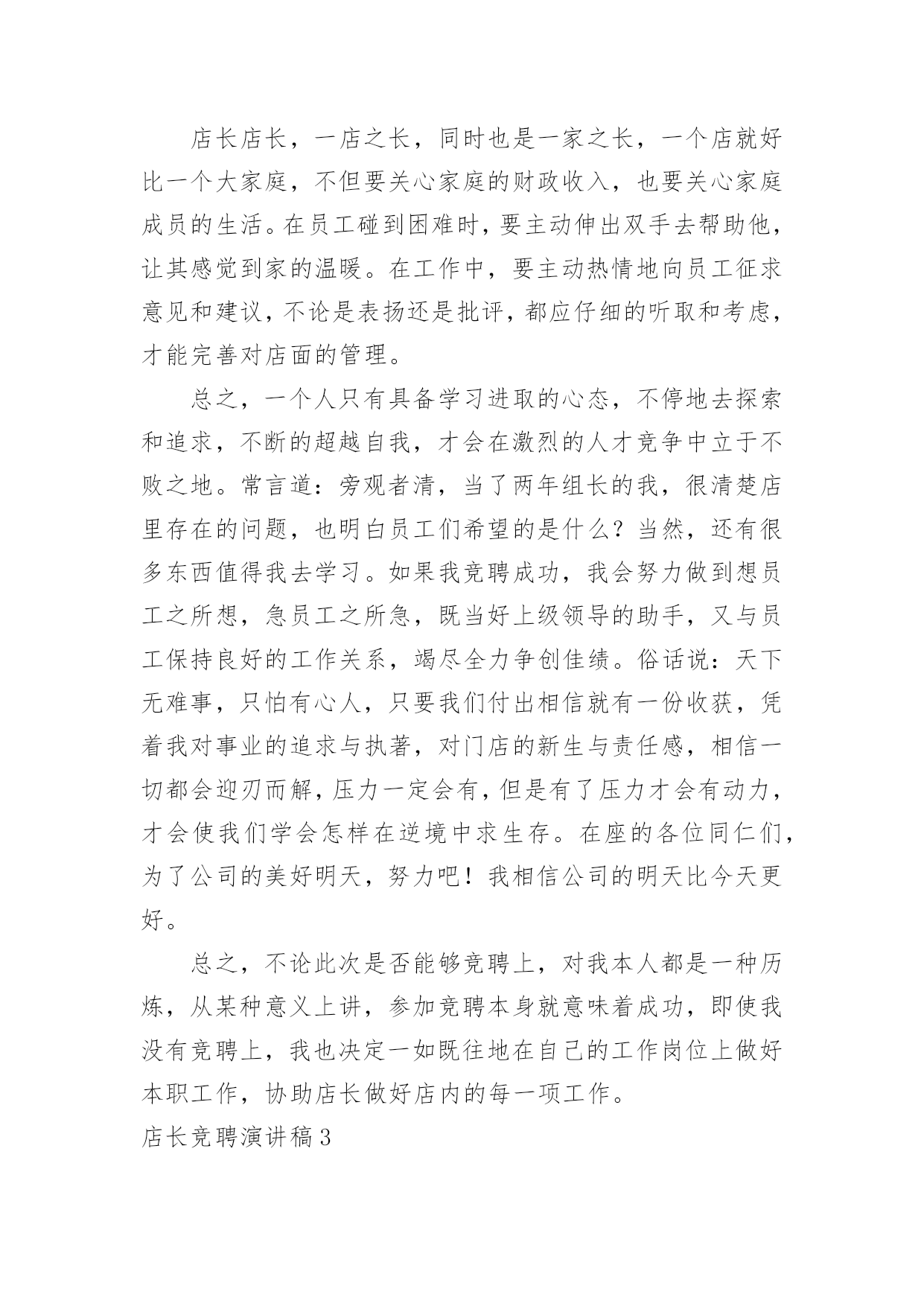 店长店长，一店之长，同时也是一家之长，一个店就好比一个大家庭，不但要关心家庭的财政收入，也要关心家庭成员的生活。在员工碰到困难时，要主动伸出双手去帮助他，让其感觉到家的温暖。在工作中，要主动热情地向员工征求意见和建议，不论是表扬还是批评，都应仔细的听取和考虑，才能完善对店面的管理。

总之，一个人只有具备学习进取的心态，不停地去探索和追求，不断的超越自我，才会在激烈的人才竞争中立于不败之地。常言道：旁观者清，当了两年组长的我，很清楚店里存在的问题，也明白员工们希望的是什么？当然，还有很多东西值得我去学习。如果我竞聘成功，我会努力做到想员工之所想，急员工之所急，既当好上级领导的助手，又与员工保持良好的工作关系，竭尽全力争创佳绩。俗话说：天下无难事，只怕有心人，只要我们付出相信就有一份收获，凭着我对事业的追求与执著，对门店的新生与责任感，相信一切都会迎刃而解，压力一定会有，但是有了压力才会有动力，才会使我们学会怎样在逆境中求生存。在座的各位同仁们，为了公司的美好明天，努力吧！我相信公司的明天比今天更好。

总之，不论此次是否能够竞聘上，对我本人都是一种历炼，从某种意义上讲，参加竞聘本身就意味着成功，即使我没有竞聘上，我也决定一如既往地在自己的工作岗位上做好本职工作，协助店长做好店内的每一项工作。

店长竞聘演讲稿3